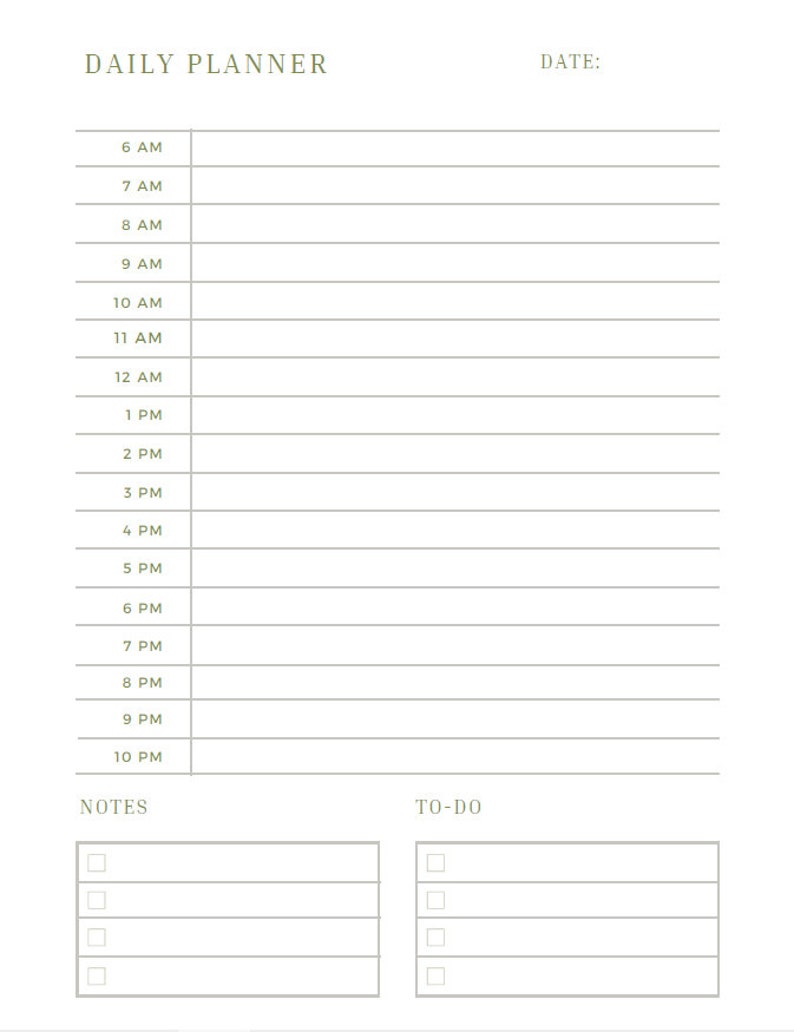 DAILY PLANNER

DATE:

6 AM
7 AM
8 AM
9 AM
10 AM
11 AM
12 AM
1 PM
2 PM
3 PM
4 PM
5 PM
6 PM
7 PM
8 PM
9 PM
10 PM

NOTES

TO-DO